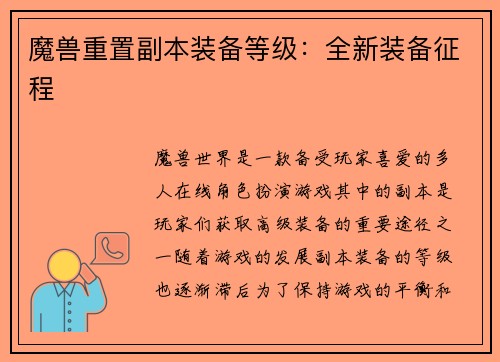 魔兽重置副本装备等级：全新装备征程

魔兽世界是一款备受玩家喜爱的多人在线角色扮演游戏其中的副本是玩家们获取高级装备的重要途径之一随着游戏的发展副本装备的等级也逐渐滞后为了保持游戏的平衡和